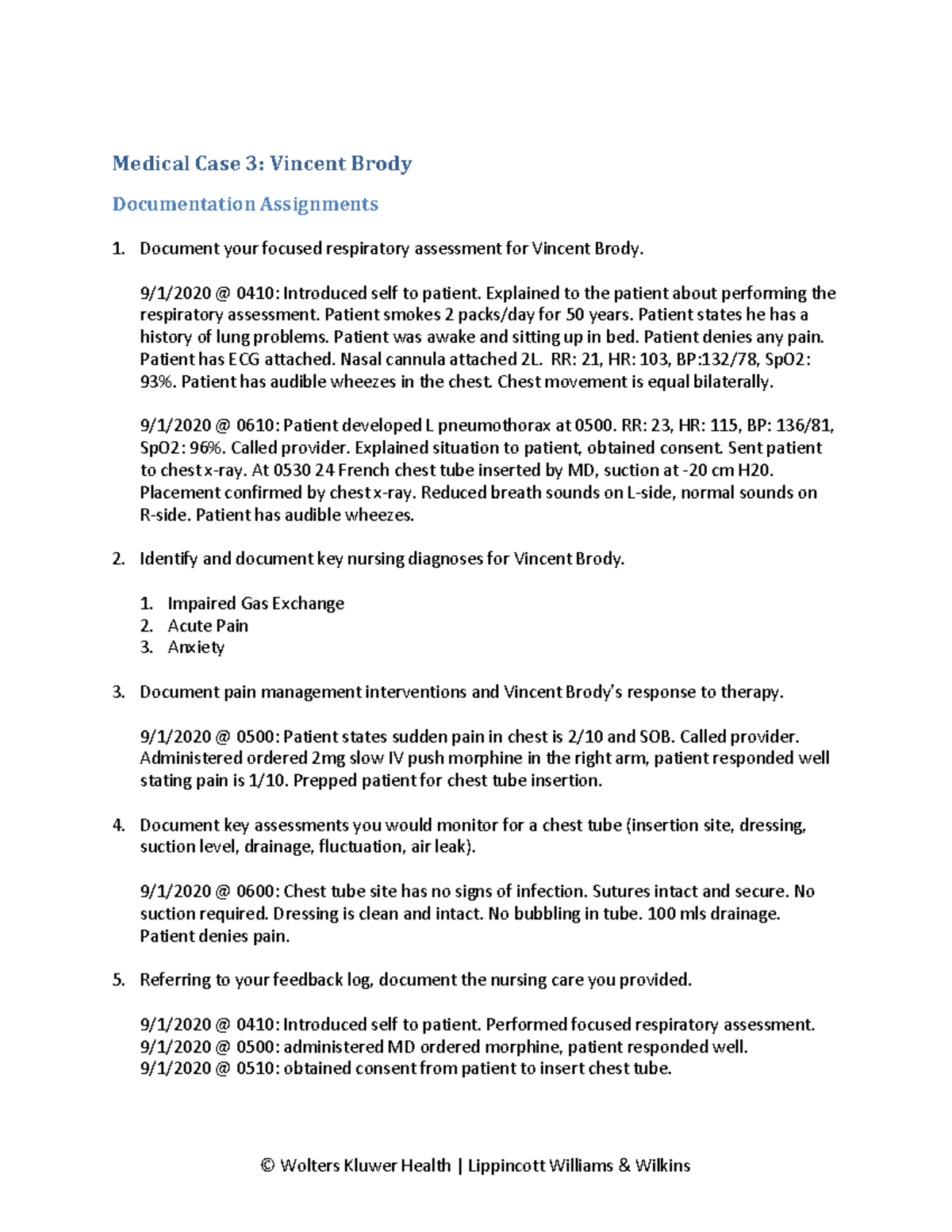 Medical Case 3: Vincent Brody

Documentation Assignments

1. Document your focused respiratory assessment for Vincent Brody.

9/1/2020 @ 0410: Introduced self to patient. Explained to the patient about performing the respiratory assessment. Patient smokes 2 packs/day for 50 years. Patient states he has a history of lung problems. Patient was awake and sitting up in bed. Patient denies any pain. Patient has ECG attached. Nasal cannula attached 2L. RR: 21, HR: 103, BP:132/78, SpO2: 93%. Patient has audible wheezes in the chest. Chest movement is equal bilaterally.

9/1/2020 @ 0610: Patient developed L pneumothorax at 0500. RR: 23, HR: 115, BP: 136/81, SpO2: 96%. Called provider. Explained situation to patient, obtained consent. Sent patient to chest x-ray. At 0530 24 French chest tube inserted by MD, suction at -20 cm H20. Placement confirmed by chest x-ray. Reduced breath sounds on L-side, normal sounds on R-side. Patient has audible wheezes.

2. Identify and document key nursing diagnoses for Vincent Brody.

1. Impaired Gas Exchange
2. Acute Pain
3. Anxiety

3. Document pain management interventions and Vincent Brody's response to therapy.

9/1/2020 @ 0500: Patient states sudden pain in chest is 2/10 and SOB. Called provider. Administered ordered 2mg slow IV push morphine in the right arm, patient responded well stating pain is 1/10. Prepped patient for chest tube insertion.

4. Document key assessments you would monitor for a chest tube (insertion site, dressing, suction level, drainage, fluctuation, air leak).

9/1/2020 @ 0600: Chest tube site has no signs of infection. Sutures intact and secure. No suction required. Dressing is clean and intact. No bubbling in tube. 100 mls drainage. Patient denies pain.

5. Referring to your feedback log, document the nursing care you provided.

9/1/2020 @ 0410: Introduced self to patient. Performed focused respiratory assessment.
9/1/2020 @ 0500: administered MD ordered morphine, patient responded well.
9/1/2020 @ 0510: obtained consent from patient to insert chest tube.

© Wolters Kluwer Health | Lippincott Williams & Wilkins